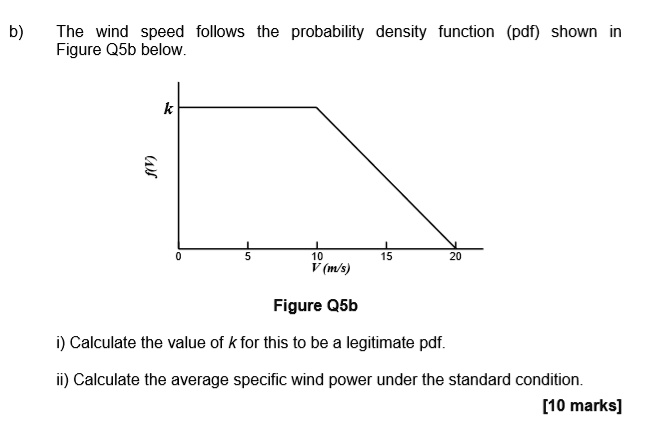 b) The wind speed follows the probability density function (pdf) shown in Figure Q5b below.

$k$

$f(V)$

0
5
10
15
20
$V$ (m/s)

Figure Q5b

i) Calculate the value of $k$ for this to be a legitimate pdf.

ii) Calculate the average specific wind power under the standard condition.

[10 marks]